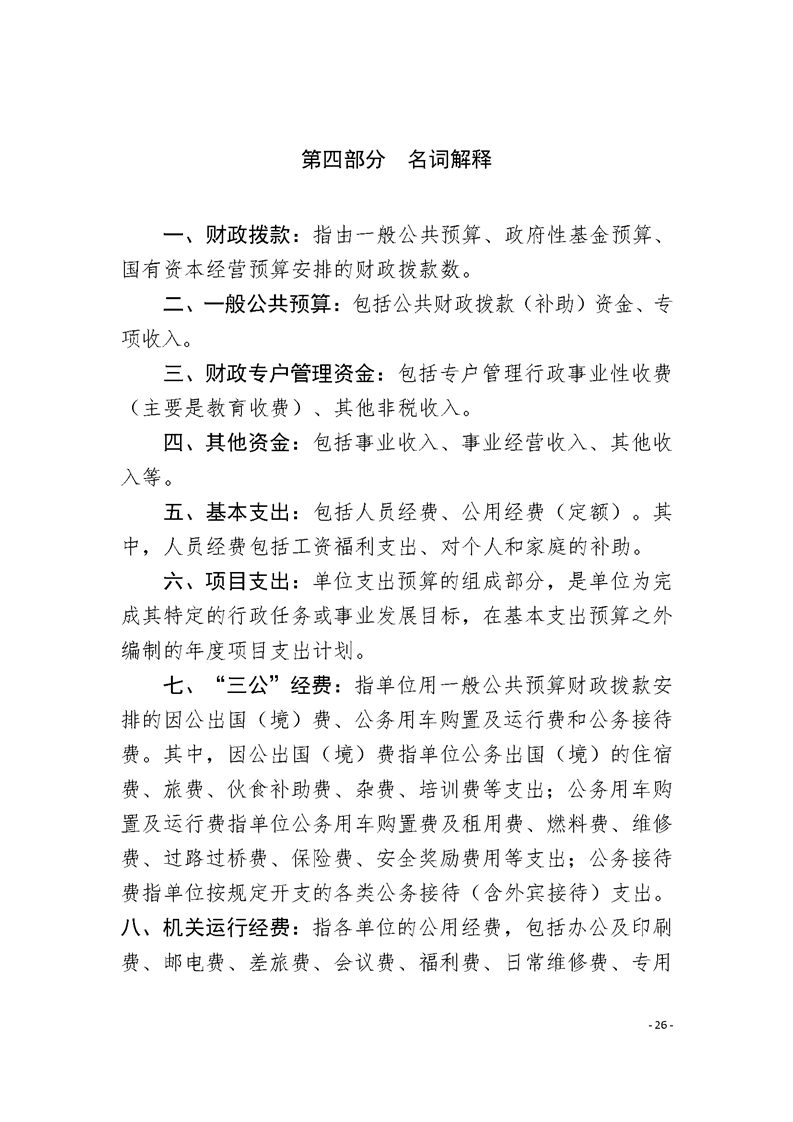 第四部分 名词解释

一、财政拨款：指由一般公共预算、政府性基金预算、国有资本经营预算安排的财政拨款数。

二、一般公共预算：包括公共财政拨款（补助）资金、专项收入。

三、财政专户管理资金：包括专户管理行政事业性收费（主要是教育收费）、其他非税收入。

四、其他资金：包括事业收入、事业经营收入、其他收入等。

五、基本支出：包括人员经费、公用经费（定额）。其中，人员经费包括工资福利支出、对个人和家庭的补助。

六、项目支出：单位支出预算的组成部分，是单位为完成其特定的行政任务或事业发展目标，在基本支出预算之外编制的年度项目支出计划。

七、“三公”经费：指单位用一般公共预算财政拨款安排的因公出国（境）费、公务用车购置及运行费和公务接待费。其中，因公出国（境）费指单位公务出国（境）的住宿费、旅费、伙食补助费、杂费、培训费等支出；公务用车购置及运行费指单位公务用车购置费及租用费、燃料费、维修费、过路过桥费、保险费、安全奖励费用等支出；公务接待费指单位按规定开支的各类公务接待（含外宾接待）支出。

八、机关运行经费：指各单位的公用经费，包括办公及印刷费、邮电费、差旅费、会议费、福利费、日常维修费、专用

- 26 -